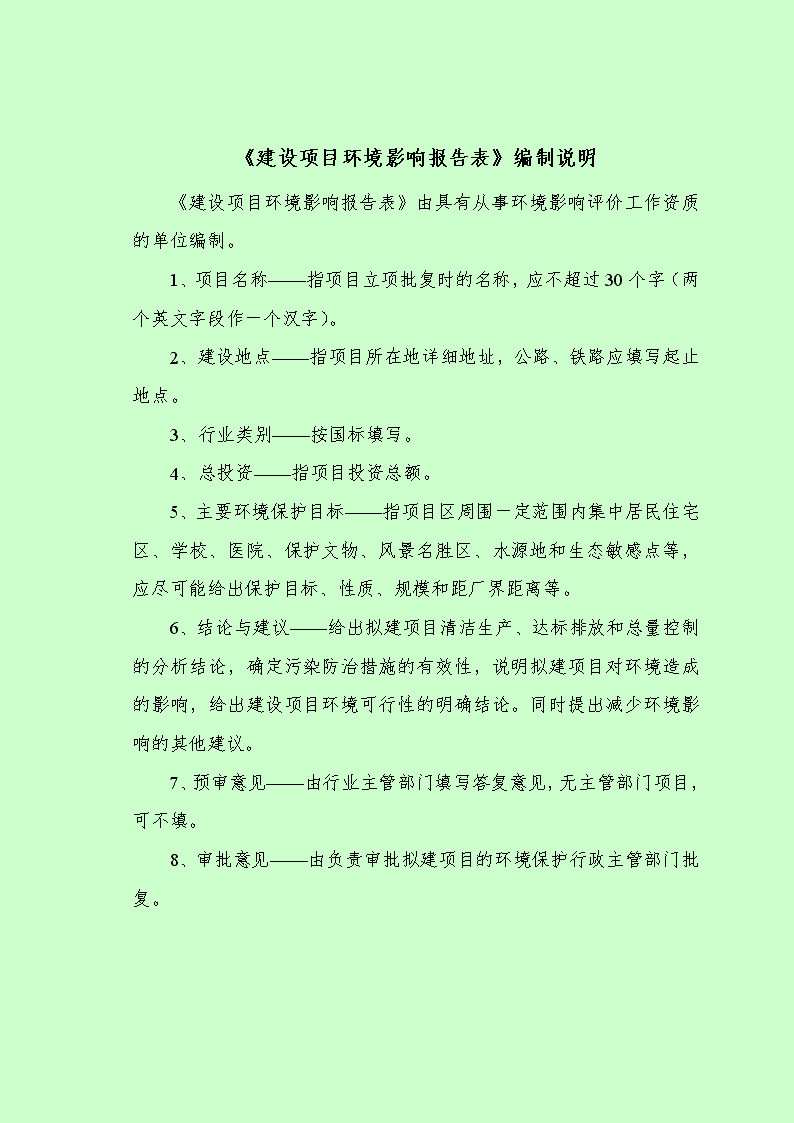 《建设项目环境影响报告表》编制说明

《建设项目环境影响报告表》由具有从事环境影响评价工作资质的单位编制。

1、项目名称——指项目立项批复时的名称，应不超过30个字（两个英文字段作一个汉字）。

2、建设地点——指项目所在地详细地址，公路、铁路应填写起止地点。

3、行业类别——按国标填写。

4、总投资——指项目投资总额。

5、主要环境保护目标——指项目区周围一定范围内集中居民住宅区、学校、医院、保护文物、风景名胜区、水源地和生态敏感点等，应尽可能给出保护目标、性质、规模和距厂界距离等。

6、结论与建议——给出拟建项目清洁生产、达标排放和总量控制的分析结论，确定污染防治措施的有效性，说明拟建项目对环境造成的影响，给出建设项目环境可行性的明确结论。同时提出减少环境影响的其他建议。

7、预审意见——由行业主管部门填写答复意见，无主管部门项目，可不填。

8、审批意见——由负责审批拟建项目的环境保护行政主管部门批复。